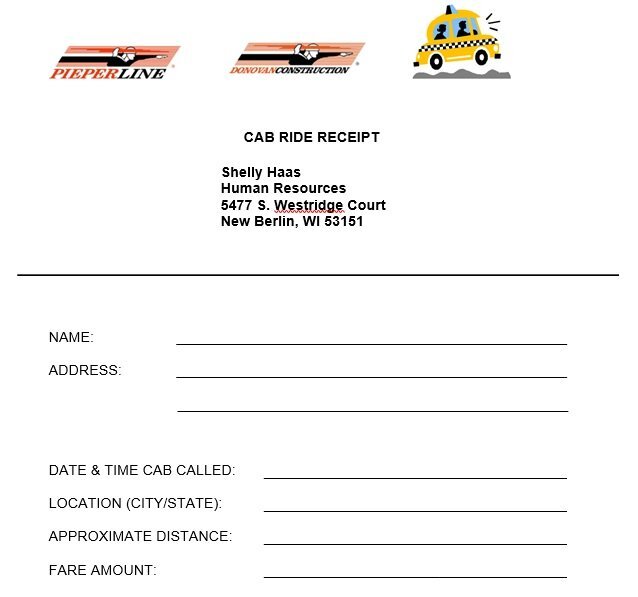 PIEPERLINE

DONOVANCONSTRUCTION

CAB RIDE RECEIPT

Shelly Haas
Human Resources
5477 S. Westridge Court
New Berlin, WI 53151

NAME:

ADDRESS:

DATE & TIME CAB CALLED:

LOCATION (CITY/STATE):

APPROXIMATE DISTANCE:

FARE AMOUNT: